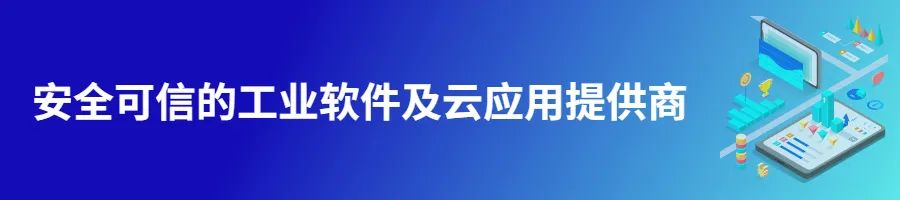 安全可信的工业软件及云应用提供商